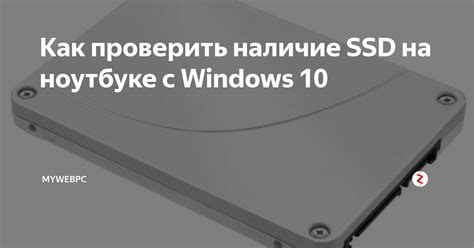 Как проверить наличие SSD на ноутбуке с Windows 10

MYWEBPC